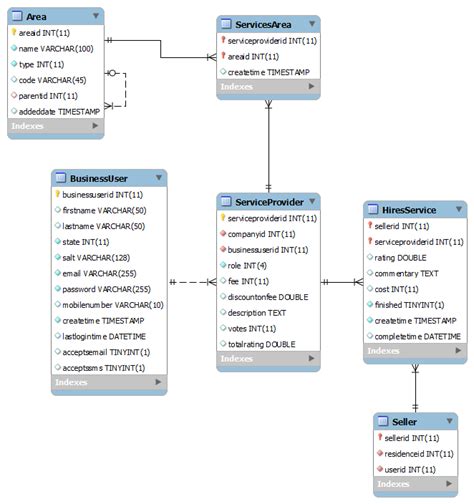 Area
areaid INT(11)
name VARCHAR(100)
type INT(11)
code VARCHAR(45)
parentid INT(11)
addeddate TIMESTAMP
Indexes

ServicesArea
serviceproviderid INT(11)
areaid INT(11)
createtime TIMESTAMP
Indexes

BusinessUser
businessuserid INT(11)
firstname VARCHAR(50)
lastname VARCHAR(50)
state INT(11)
salt VARCHAR(128)
email VARCHAR(255)
password VARCHAR(255)
mobilenumber VARCHAR(10)
createtime TIMESTAMP
lastlogintime DATETIME
acceptsemail TINYINT(1)
acceptssms TINYINT(1)
Indexes

ServiceProvider
serviceproviderid INT(11)
companyid INT(11)
businessuserid INT(11)
role INT(4)
fee INT(11)
discountonfee DOUBLE
description TEXT
votes INT(11)
totalrating DOUBLE
Indexes

HiresService
sellerid INT(11)
serviceproviderid INT(11)
rating DOUBLE
commentary TEXT
cost INT(11)
finished TINYINT(1)
createtime TIMESTAMP
completetime DATETIME
Indexes

Seller
sellerid INT(11)
residenceid INT(11)
userid INT(11)
Indexes